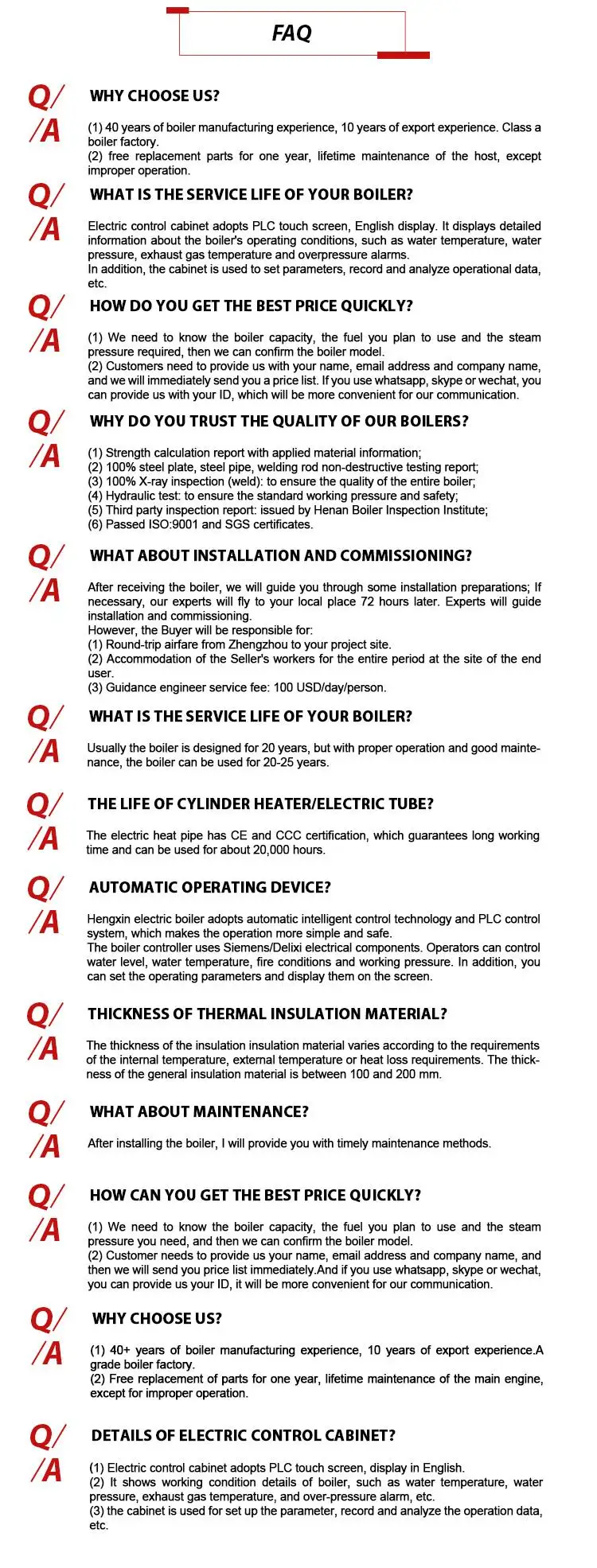 FAQ

Q/ WHY CHOOSE US?

/A (1) 40 years of boiler manufacturing experience, 10 years of export experience. Class a boiler factory.
(2) free replacement parts for one year, lifetime maintenance of the host, except improper operation.

Q/ WHAT IS THE SERVICE LIFE OF YOUR BOILER?

/A Electric control cabinet adopts PLC touch screen, English display. It displays detailed information about the boiler's operating conditions, such as water temperature, water pressure, exhaust gas temperature and overpressure alarms.
In addition, the cabinet is used to set parameters, record and analyze operational data, etc.

Q/ HOW DO YOU GET THE BEST PRICE QUICKLY?

/A (1) We need to know the boiler capacity, the fuel you plan to use and the steam pressure required, then we can confirm the boiler model.
(2) Customers need to provide us with your name, email address and company name, and we will immediately send you a price list. If you use whatsapp, skype or wechat, you can provide us with your ID, which will be more convenient for our communication.

Q/ WHY DO YOU TRUST THE QUALITY OF OUR BOILERS?

/A (1) Strength calculation report with applied material information;
(2) 100% steel plate, steel pipe, welding rod non-destructive testing report;
(3) 100% X-ray inspection (weld): to ensure the quality of the entire boiler;
(4) Hydraulic test: to ensure the standard working pressure and safety;
(5) Third party inspection report: issued by Henan Boiler Inspection Institute;
(6) Passed ISO:9001 and SGS certificates.

Q/ WHAT ABOUT INSTALLATION AND COMMISSIONING?

/A After receiving the boiler, we will guide you through some installation preparations; If necessary, our experts will fly to your local place 72 hours later. Experts will guide installation and commissioning.
However, the Buyer will be responsible for:
(1) Round-trip airfare from Zhengzhou to your project site.
(2) Accommodation of the Seller's workers for the entire period at the site of the end user.
(3) Guidance engineer service fee: 100 USD/day/person.

Q/ WHAT IS THE SERVICE LIFE OF YOUR BOILER?

/A Usually the boiler is designed for 20 years, but with proper operation and good maintenance, the boiler can be used for 20-25 years.

Q/ THE LIFE OF CYLINDER HEATER/ELECTRIC TUBE?

/A The electric heat pipe has CE and CCC certification, which guarantees long working time and can be used for about 20,000 hours.

Q/ AUTOMATIC OPERATING DEVICE?

/A Hengxin electric boiler adopts automatic intelligent control technology and PLC control system, which makes the operation more simple and safe.
The boiler controller uses Siemens/Delixi electrical components. Operators can control water level, water temperature, fire conditions and working pressure. In addition, you can set the operating parameters and display them on the screen.

Q/ THICKNESS OF THERMAL INSULATION MATERIAL?

/A The thickness of the insulation insulation material varies according to the requirements of the internal temperature, external temperature or heat loss requirements. The thickness of the general insulation material is between 100 and 200 mm.

Q/ WHAT ABOUT MAINTENANCE?

/A After installing the boiler, I will provide you with timely maintenance methods.

Q/ HOW CAN YOU GET THE BEST PRICE QUICKLY?

/A (1) We need to know the boiler capacity, the fuel you plan to use and the steam pressure you need, and then we can confirm the boiler model.
(2) Customer needs to provide us your name, email address and company name, and then we will send you price list immediately.And if you use whatsapp, skype or wechat, you can provide us your ID, it will be more convenient for our communication.

Q/ WHY CHOOSE US?

/A (1) 40+ years of boiler manufacturing experience, 10 years of export experience.A grade boiler factory.
(2) Free replacement of parts for one year, lifetime maintenance of the main engine, except for improper operation.

Q/ DETAILS OF ELECTRIC CONTROL CABINET?

/A (1) Electric control cabinet adopts PLC touch screen, display in English.
(2) It shows working condition details of boiler, such as water temperature, water pressure, exhaust gas temperature, and over-pressure alarm, etc.
(3) the cabinet is used for set up the parameter, record and analyze the operation data, etc.